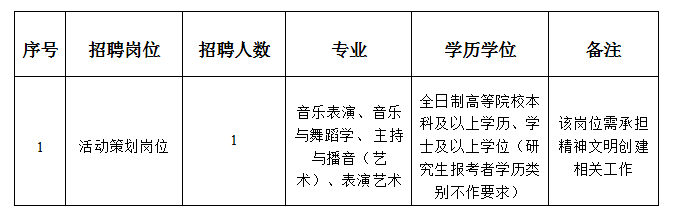 | 序号 | 招聘岗位 | 招聘人数 | 专业 | 学历学位 | 备注 |
|---|---|---|---|---|---|
| 1 | 活动策划岗位 | 1 | 音乐表演、音乐与舞蹈学、主持与播音（艺术）、表演艺术 | 全日制高等院校本科及以上学历、学士及以上学位（研究生报考者学历类别不作要求） | 该岗位需承担精神文明创建相关工作 |